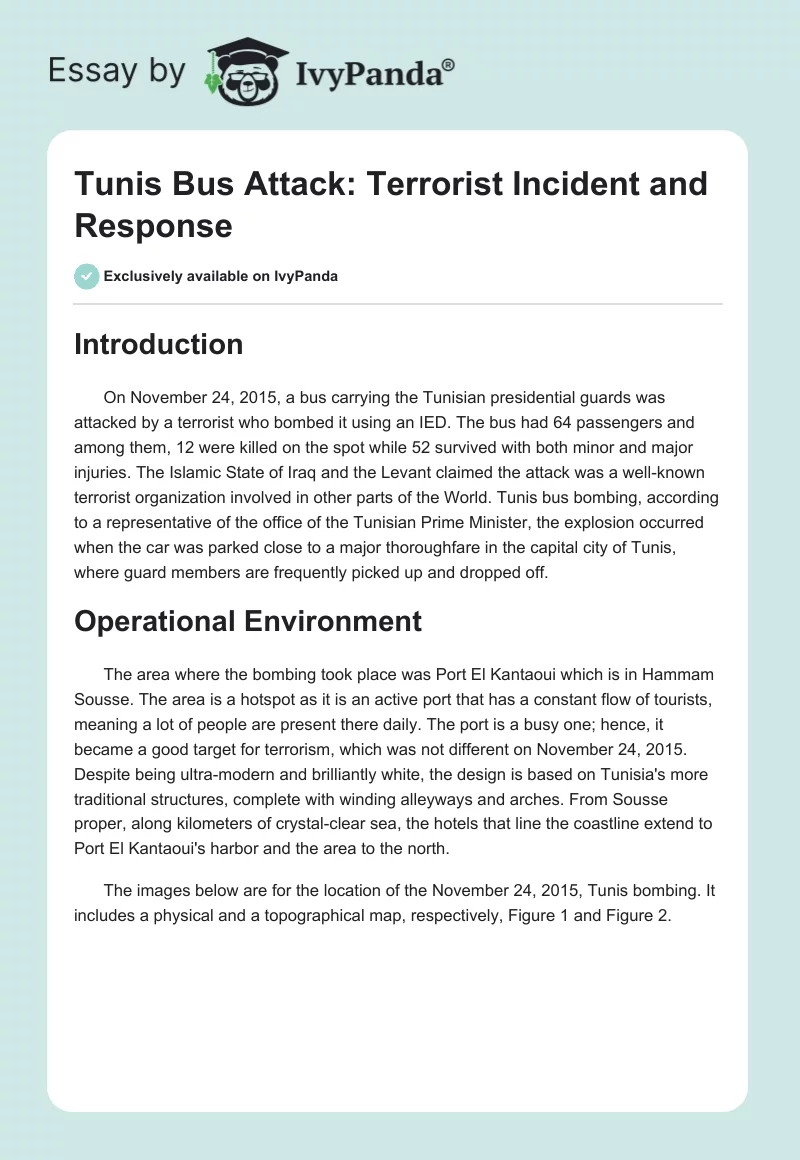 Essay by IvyPanda®

Tunis Bus Attack: Terrorist Incident and Response

Exclusively available on IvyPanda

Introduction

On November 24, 2015, a bus carrying the Tunisian presidential guards was attacked by a terrorist who bombed it using an IED. The bus had 64 passengers and among them, 12 were killed on the spot while 52 survived with both minor and major injuries. The Islamic State of Iraq and the Levant claimed the attack was a well-known terrorist organization involved in other parts of the World. Tunis bus bombing, according to a representative of the office of the Tunisian Prime Minister, the explosion occurred when the car was parked close to a major thoroughfare in the capital city of Tunis, where guard members are frequently picked up and dropped off.

Operational Environment

The area where the bombing took place was Port El Kantaoui which is in Hammam Sousse. The area is a hotspot as it is an active port that has a constant flow of tourists, meaning a lot of people are present there daily. The port is a busy one; hence, it became a good target for terrorism, which was not different on November 24, 2015. Despite being ultra-modern and brilliantly white, the design is based on Tunisia's more traditional structures, complete with winding alleyways and arches. From Sousse proper, along kilometers of crystal-clear sea, the hotels that line the coastline extend to Port El Kantaoui's harbor and the area to the north.

The images below are for the location of the November 24, 2015, Tunis bombing. It includes a physical and a topographical map, respectively, Figure 1 and Figure 2.